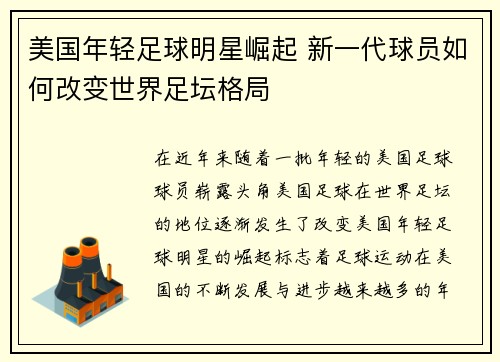 美国年轻足球明星崛起 新一代球员如何改变世界足坛格局

在近年来随着一批年轻的美国足球球员崭露头角美国足球在世界足坛的地位逐渐发生了改变美国年轻足球明星的崛起标志着足球运动在美国的不断发展与进步越来越多的年